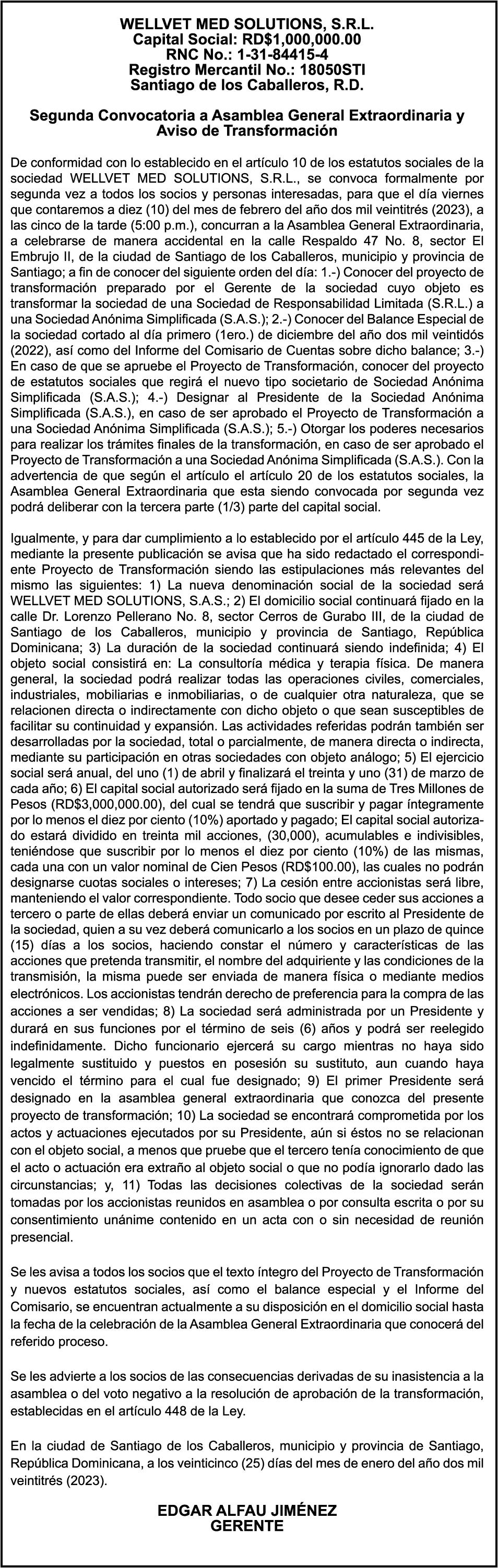 WELLVET MED SOLUTIONS, S.R.L.
Capital Social: RD$1,000,000.00
RNC No.: 1-31-84415-4
Registro Mercantil No.: 18050STI
Santiago de los Caballeros, R.D.

Segunda Convocatoria a Asamblea General Extraordinaria y Aviso de Transformación

De conformidad con lo establecido en el artículo 10 de los estatutos sociales de la sociedad WELLVET MED SOLUTIONS, S.R.L., se convoca formalmente por segunda vez a todos los socios y personas interesadas, para que el día viernes que contaremos a diez (10) del mes de febrero del año dos mil veintitrés (2023), a las cinco de la tarde (5:00 p.m.), concurran a la Asamblea General Extraordinaria, a celebrarse de manera accidental en la calle Respaldo 47 No. 8, sector El Embrujo II, de la ciudad de Santiago de los Caballeros, municipio y provincia de Santiago; a fin de conocer del siguiente orden del día: 1.-) Conocer del proyecto de transformación preparado por el Gerente de la sociedad cuyo objeto es transformar la sociedad de una Sociedad de Responsabilidad Limitada (S.R.L.) a una Sociedad Anónima Simplificada (S.A.S.); 2.-) Conocer del Balance Especial de la sociedad cortado al día primero (1ero.) de diciembre del año dos mil veintidós (2022), así como del Informe del Comisario de Cuentas sobre dicho balance; 3.-) En caso de que se apruebe el Proyecto de Transformación, conocer del proyecto de estatutos sociales que regirá el nuevo tipo societario de Sociedad Anónima Simplificada (S.A.S.); 4.-) Designar al Presidente de la Sociedad Anónima Simplificada (S.A.S.), en caso de ser aprobado el Proyecto de Transformación a una Sociedad Anónima Simplificada (S.A.S.); 5.-) Otorgar los poderes necesarios para realizar los trámites finales de la transformación, en caso de ser aprobado el Proyecto de Transformación a una Sociedad Anónima Simplificada (S.A.S.). Con la advertencia de que según el artículo el artículo 20 de los estatutos sociales, la Asamblea General Extraordinaria que esta siendo convocada por segunda vez podrá deliberar con la tercera parte (1/3) parte del capital social.

Igualmente, y para dar cumplimiento a lo establecido por el artículo 445 de la Ley, mediante la presente publicación se avisa que ha sido redactado el correspondiente Proyecto de Transformación siendo las estipulaciones más relevantes del mismo las siguientes: 1) La nueva denominación social de la sociedad será WELLVET MED SOLUTIONS, S.A.S.; 2) El domicilio social continuará fijado en la calle Dr. Lorenzo Pellerano No. 8, sector Cerros de Gurabo III, de la ciudad de Santiago de los Caballeros, municipio y provincia de Santiago, República Dominicana; 3) La duración de la sociedad continuará siendo indefinida; 4) El objeto social consistirá en: La consultoría médica y terapia física. De manera general, la sociedad podrá realizar todas las operaciones civiles, comerciales, industriales, mobiliarias e inmobiliarias, o de cualquier otra naturaleza, que se relacionen directa o indirectamente con dicho objeto o que sean susceptibles de facilitar su continuidad y expansión. Las actividades referidas podrán también ser desarrolladas por la sociedad, total o parcialmente, de manera directa o indirecta, mediante su participación en otras sociedades con objeto análogo; 5) El ejercicio social será anual, del uno (1) de abril y finalizará el treinta y uno (31) de marzo de cada año; 6) El capital social autorizado será fijado en la suma de Tres Millones de Pesos (RD$3,000,000.00), del cual se tendrá que suscribir y pagar íntegramente por lo menos el diez por ciento (10%) aportado y pagado; El capital social autorizado estará dividido en treinta mil acciones, (30,000), acumulables e indivisibles, teniéndose que suscribir por lo menos el diez por ciento (10%) de las mismas, cada una con un valor nominal de Cien Pesos (RD$100.00), las cuales no podrán designarse cuotas sociales o intereses; 7) La cesión entre accionistas será libre, manteniendo el valor correspondiente. Todo socio que desee ceder sus acciones a tercero o parte de ellas deberá enviar un comunicado por escrito al Presidente de la sociedad, quien a su vez deberá comunicarlo a los socios en un plazo de quince (15) días a los socios, haciendo constar el número y características de las acciones que pretenda transmitir, el nombre del adquiriente y las condiciones de la transmisión, la misma puede ser enviada de manera física o mediante medios electrónicos. Los accionistas tendrán derecho de preferencia para la compra de las acciones a ser vendidas; 8) La sociedad será administrada por un Presidente y durará en sus funciones por el término de seis (6) años y podrá ser reelegido indefinidamente. Dicho funcionario ejercerá su cargo mientras no haya sido legalmente sustituido y puestos en posesión su sustituto, aun cuando haya vencido el término para el cual fue designado; 9) El primer Presidente será designado en la asamblea general extraordinaria que conozca del presente proyecto de transformación; 10) La sociedad se encontrará comprometida por los actos y actuaciones ejecutados por su Presidente, aún si éstos no se relacionan con el objeto social, a menos que pruebe que el tercero tenía conocimiento de que el acto o actuación era extraño al objeto social o que no podía ignorarlo dado las circunstancias; y, 11) Todas las decisiones colectivas de la sociedad serán tomadas por los accionistas reunidos en asamblea o por consulta escrita o por su consentimiento unánime contenido en un acta con o sin necesidad de reunión presencial.

Se les avisa a todos los socios que el texto íntegro del Proyecto de Transformación y nuevos estatutos sociales, así como el balance especial y el Informe del Comisario, se encuentran actualmente a su disposición en el domicilio social hasta la fecha de la celebración de la Asamblea General Extraordinaria que conocerá del referido proceso.

Se les advierte a los socios de las consecuencias derivadas de su inasistencia a la asamblea o del voto negativo a la resolución de aprobación de la transformación, establecidas en el artículo 448 de la Ley.

En la ciudad de Santiago de los Caballeros, municipio y provincia de Santiago, República Dominicana, a los veinticinco (25) días del mes de enero del año dos mil veintitrés (2023).

EDGAR ALFAU JIMÉNEZ
GERENTE